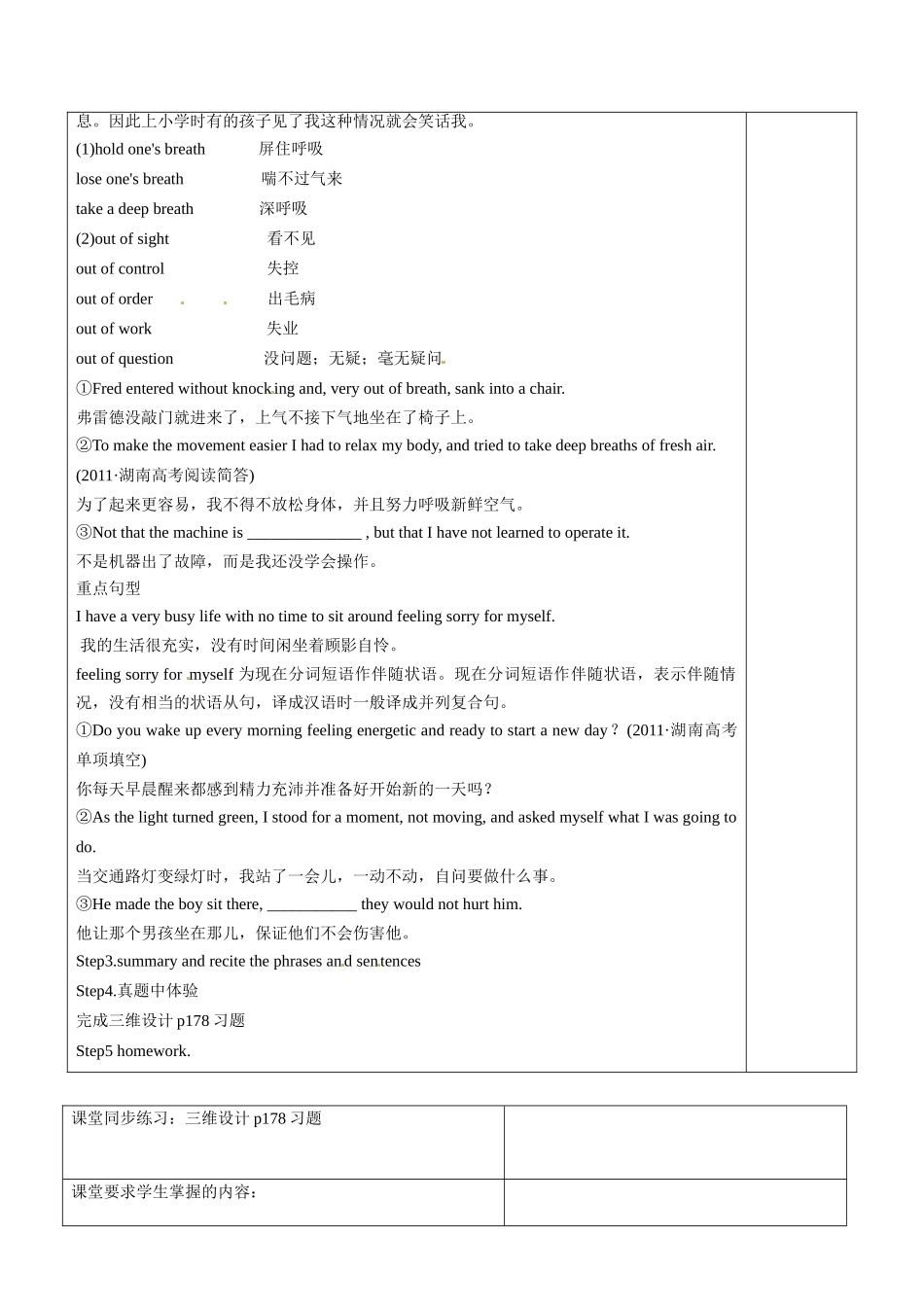 息。因此上小学时有的孩子见了我这种情况就会笑话我。

(1)hold one's breath　屏住呼吸
lose one's breath　喘不过气来
take a deep breath　深呼吸
(2)out of sight　看不见
out of control　失控
out of order　出毛病
out of work　失业
out of question　没问题；无疑；毫无疑问

①Fred entered without knocking and, very out of breath, sank into a chair.
弗雷德没敲门就进来了，上气不接下气地坐在了椅子上。
②To make the movement easier I had to relax my body, and tried to take deep breaths of fresh air. (2011·湖南高考阅读简答)
为了起来更容易，我不得不放松身体，并且努力呼吸新鲜空气。
③Not that the machine is ______________ , but that I have not learned to operate it.
不是机器出了故障，而是我还没学会操作。

重点句型
I have a very busy life with no time to sit around feeling sorry for myself.
我的生活很充实，没有时间闲坐着顾影自怜。
feeling sorry for myself 为现在分词短语作伴随状语。现在分词短语作伴随状语，表示伴随情况，没有相当的状语从句，译成汉语时一般译成并列复合句。
①Do you wake up every morning feeling energetic and ready to start a new day？(2011·湖南高考单项填空)
你每天早晨醒来都感到精力充沛并准备好开始新的一天吗？
②As the light turned green, I stood for a moment, not moving, and asked myself what I was going to do.
当交通路灯变绿灯时，我站了一会儿，一动不动，自问要做什么事。
③He made the boy sit there, ___________ they would not hurt him.
他让那个男孩坐在那儿，保证他们不会伤害他。
Step3.summary and recite the phrases and sentences
Step4.真题中体验
完成三维设计 p178 习题
Step5 homework.

| 课堂同步练习：三维设计 p178 习题 | |
|---|---|
| 课堂要求学生掌握的内容： | |